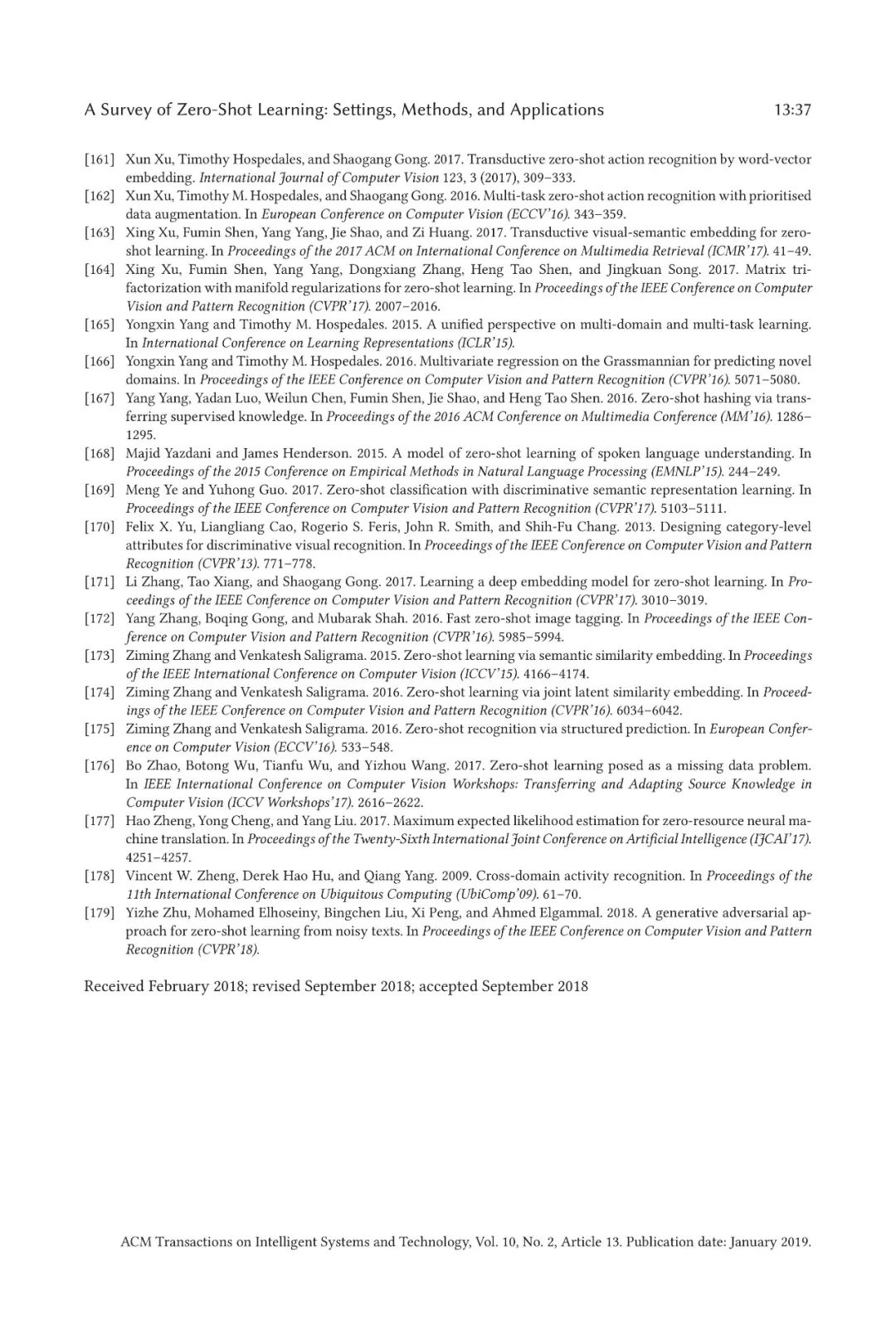 A Survey of Zero-Shot Learning: Settings, Methods, and Applications 13:37

[161] Xun Xu, Timothy Hospedales, and Shaogang Gong. 2017. Transductive zero-shot action recognition by word-vector embedding. International Journal of Computer Vision 123, 3 (2017), 309–333.
[162] Xun Xu, Timothy M. Hospedales, and Shaogang Gong. 2016. Multi-task zero-shot action recognition with prioritised data augmentation. In European Conference on Computer Vision (ECCV'16). 343–359.
[163] Xing Xu, Fumin Shen, Yang Yang, Jie Shao, and Zi Huang. 2017. Transductive visual-semantic embedding for zero-shot learning. In Proceedings of the 2017 ACM on International Conference on Multimedia Retrieval (ICMR'17). 41–49.
[164] Xing Xu, Fumin Shen, Yang Yang, Dongxiang Zhang, Heng Tao Shen, and Jingkuan Song. 2017. Matrix tri-factorization with manifold regularizations for zero-shot learning. In Proceedings of the IEEE Conference on Computer Vision and Pattern Recognition (CVPR'17). 2007–2016.
[165] Yongxin Yang and Timothy M. Hospedales. 2015. A unified perspective on multi-domain and multi-task learning. In International Conference on Learning Representations (ICLR'15).
[166] Yongxin Yang and Timothy M. Hospedales. 2016. Multivariate regression on the Grassmannian for predicting novel domains. In Proceedings of the IEEE Conference on Computer Vision and Pattern Recognition (CVPR'16). 5071–5080.
[167] Yang Yang, Yadan Luo, Weilun Chen, Fumin Shen, Jie Shao, and Heng Tao Shen. 2016. Zero-shot hashing via transferring supervised knowledge. In Proceedings of the 2016 ACM Conference on Multimedia Conference (MM'16). 1286–1295.
[168] Majid Yazdani and James Henderson. 2015. A model of zero-shot learning of spoken language understanding. In Proceedings of the 2015 Conference on Empirical Methods in Natural Language Processing (EMNLP'15). 244–249.
[169] Meng Ye and Yuhong Guo. 2017. Zero-shot classification with discriminative semantic representation learning. In Proceedings of the IEEE Conference on Computer Vision and Pattern Recognition (CVPR'17). 5103–5111.
[170] Felix X. Yu, Liangliang Cao, Rogerio S. Feris, John R. Smith, and Shih-Fu Chang. 2013. Designing category-level attributes for discriminative visual recognition. In Proceedings of the IEEE Conference on Computer Vision and Pattern Recognition (CVPR'13). 771–778.
[171] Li Zhang, Tao Xiang, and Shaogang Gong. 2017. Learning a deep embedding model for zero-shot learning. In Proceedings of the IEEE Conference on Computer Vision and Pattern Recognition (CVPR'17). 3010–3019.
[172] Yang Zhang, Boqing Gong, and Mubarak Shah. 2016. Fast zero-shot image tagging. In Proceedings of the IEEE Conference on Computer Vision and Pattern Recognition (CVPR'16). 5985–5994.
[173] Ziming Zhang and Venkatesh Saligrama. 2015. Zero-shot learning via semantic similarity embedding. In Proceedings of the IEEE International Conference on Computer Vision (ICCV'15). 4166–4174.
[174] Ziming Zhang and Venkatesh Saligrama. 2016. Zero-shot learning via joint latent similarity embedding. In Proceedings of the IEEE Conference on Computer Vision and Pattern Recognition (CVPR'16). 6034–6042.
[175] Ziming Zhang and Venkatesh Saligrama. 2016. Zero-shot recognition via structured prediction. In European Conference on Computer Vision (ECCV'16). 533–548.
[176] Bo Zhao, Botong Wu, Tianfu Wu, and Yizhou Wang. 2017. Zero-shot learning posed as a missing data problem. In IEEE International Conference on Computer Vision Workshops: Transferring and Adapting Source Knowledge in Computer Vision (ICCV Workshops'17). 2616–2622.
[177] Hao Zheng, Yong Cheng, and Yang Liu. 2017. Maximum expected likelihood estimation for zero-resource neural machine translation. In Proceedings of the Twenty-Sixth International Joint Conference on Artificial Intelligence (IJCAI'17). 4251–4257.
[178] Vincent W. Zheng, Derek Hao Hu, and Qiang Yang. 2009. Cross-domain activity recognition. In Proceedings of the 11th International Conference on Ubiquitous Computing (UbiComp'09). 61–70.
[179] Yizhe Zhu, Mohamed Elhoseiny, Bingchen Liu, Xi Peng, and Ahmed Elgammal. 2018. A generative adversarial approach for zero-shot learning from noisy texts. In Proceedings of the IEEE Conference on Computer Vision and Pattern Recognition (CVPR'18).

Received February 2018; revised September 2018; accepted September 2018

ACM Transactions on Intelligent Systems and Technology, Vol. 10, No. 2, Article 13. Publication date: January 2019.